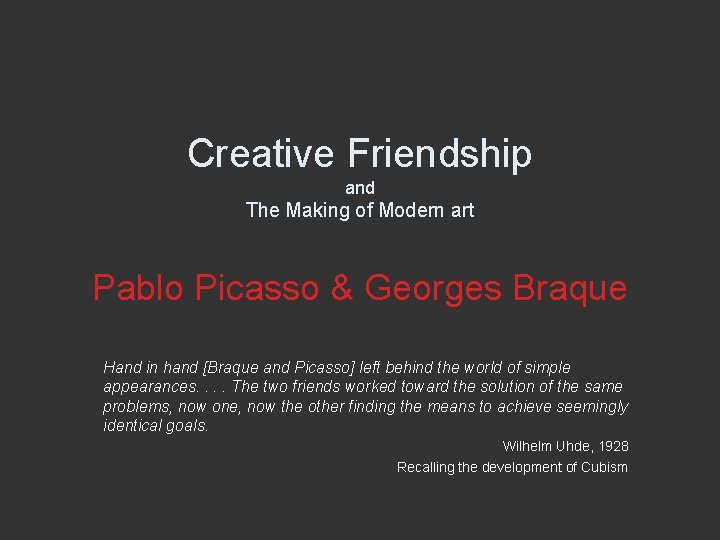 Creative Friendship
and
The Making of Modern art

Pablo Picasso & Georges Braque

Hand in hand [Braque and Picasso] left behind the world of simple appearances. . . . The two friends worked toward the solution of the same problems, now one, now the other finding the means to achieve seemingly identical goals.

Wilhelm Uhde, 1928
Recalling the development of Cubism